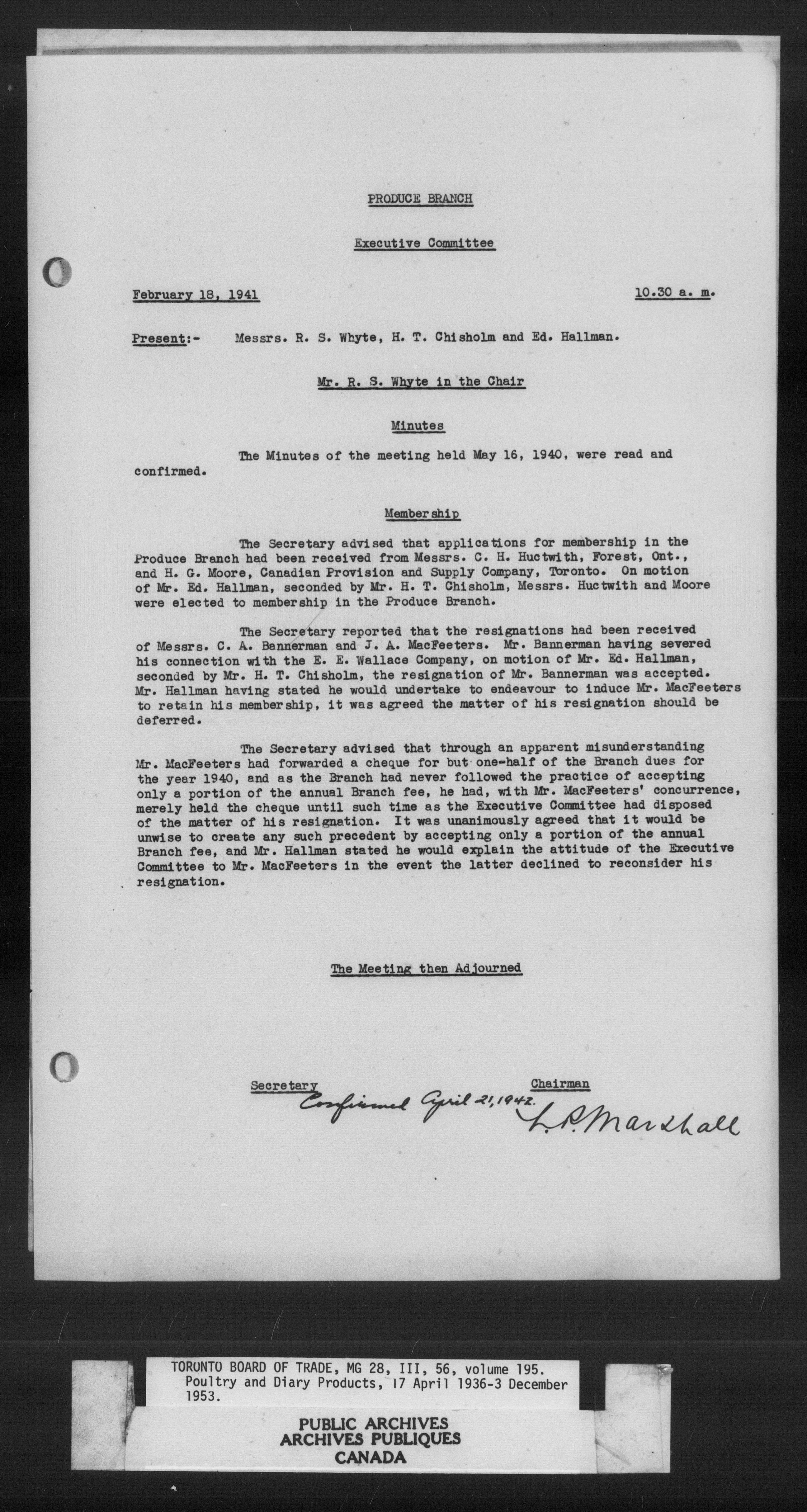 PRODUCE BRANCH

Executive Committee

February 18, 1941

10.30 a. m.

Present:- Messrs. R. S. Whyte, H. T. Chisholm and Ed. Hallman.

Mr. R. S. Whyte in the Chair

Minutes

The Minutes of the meeting held May 16, 1940, were read and confirmed.

Membership

The Secretary advised that applications for membership in the Produce Branch had been received from Messrs. C. H. Huctwith, Forest, Ont., and H. G. Moore, Canadian Provision and Supply Company, Toronto. On motion of Mr. Ed. Hallman, seconded by Mr. H. T. Chisholm, Messrs. Huctwith and Moore were elected to membership in the Produce Branch.

The Secretary reported that the resignations had been received of Messrs. C. A. Bannerman and J. A. MacFeeters. Mr. Bannerman having severed his connection with the E. E. Wallace Company, on motion of Mr. Ed. Hallman, seconded by Mr. H. T. Chisholm, the resignation of Mr. Bannerman was accepted. Mr. Hallman having stated he would undertake to endeavour to induce Mr. MacFeeters to retain his membership, it was agreed the matter of his resignation should be deferred.

The Secretary advised that through an apparent misunderstanding Mr. MacFeeters had forwarded a cheque for but one-half of the Branch dues for the year 1940, and as the Branch had never followed the practice of accepting only a portion of the annual Branch fee, he had, with Mr. MacFeeters' concurrence, merely held the cheque until such time as the Executive Committee had disposed of the matter of his resignation. It was unanimously agreed that it would be unwise to create any such precedent by accepting only a portion of the annual Branch fee, and Mr. Hallman stated he would explain the attitude of the Executive Committee to Mr. MacFeeters in the event the latter declined to reconsider his resignation.

The Meeting then Adjourned

Secretary

Chairman

Confirmed April 21, 1942.

L. P. Marshall

TORONTO BOARD OF TRADE, MG 28, III, 56, volume 195. Poultry and Diary Products, 17 April 1936-3 December 1953.

PUBLIC ARCHIVES
ARCHIVES PUBLIQUES
CANADA